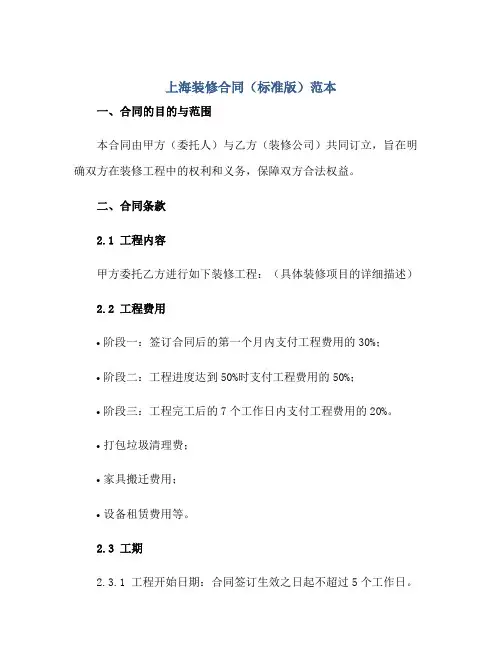 上海装修合同（标准版）范本

一、合同的目的与范围

本合同由甲方（委托人）与乙方（装修公司）共同订立，旨在明确双方在装修工程中的权利和义务，保障双方合法权益。

二、合同条款

2.1 工程内容

甲方委托乙方进行如下装修工程：（具体装修项目的详细描述）

2.2 工程费用

• 阶段一：签订合同后的第一个月内支付工程费用的 30%；

• 阶段二：工程进度达到 50%时支付工程费用的 50%；

• 阶段三：工程完工后的 7 个工作日内支付工程费用的 20%。

• 打包垃圾清理费；

• 家具搬迁费用；

• 设备租赁费用等。

2.3 工期

2.3.1 工程开始日期：合同签订生效之日起不超过 5 个工作日。